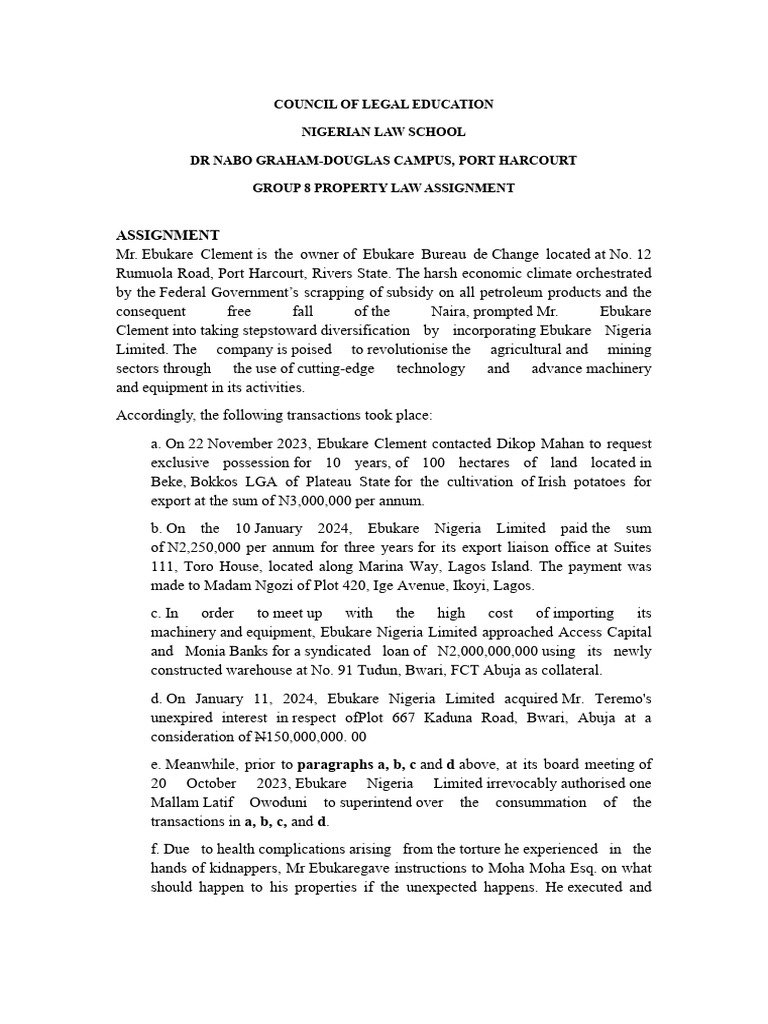 COUNCIL OF LEGAL EDUCATION

NIGERIAN LAW SCHOOL

DR NABO GRAHAM-DOUGLAS CAMPUS, PORT HARCOURT

GROUP 8 PROPERTY LAW ASSIGNMENT

ASSIGNMENT

Mr. Ebukare Clement is the owner of Ebukare Bureau de Change located at No. 12 Rumuola Road, Port Harcourt, Rivers State. The harsh economic climate orchestrated by the Federal Government's scrapping of subsidy on all petroleum products and the consequent free fall of the Naira, prompted Mr. Ebukare Clement into taking stepstoward diversification by incorporating Ebukare Nigeria Limited. The company is poised to revolutionise the agricultural and mining sectors through the use of cutting-edge technology and advance machinery and equipment in its activities.

Accordingly, the following transactions took place:

a. On 22 November 2023, Ebukare Clement contacted Dikop Mahan to request exclusive possession for 10 years, of 100 hectares of land located in Beke, Bokkos LGA of Plateau State for the cultivation of Irish potatoes for export at the sum of N3,000,000 per annum.

b. On the 10 January 2024, Ebukare Nigeria Limited paid the sum of N2,250,000 per annum for three years for its export liaison office at Suites 111, Toro House, located along Marina Way, Lagos Island. The payment was made to Madam Ngozi of Plot 420, Ige Avenue, Ikoyi, Lagos.

c. In order to meet up with the high cost of importing its machinery and equipment, Ebukare Nigeria Limited approached Access Capital and Monia Banks for a syndicated loan of N2,000,000,000 using its newly constructed warehouse at No. 91 Tudun, Bwari, FCT Abuja as collateral.

d. On January 11, 2024, Ebukare Nigeria Limited acquired Mr. Teremo's unexpired interest in respect ofPlot 667 Kaduna Road, Bwari, Abuja at a consideration of ₦150,000,000. 00

e. Meanwhile, prior to paragraphs a, b, c and d above, at its board meeting of 20 October 2023, Ebukare Nigeria Limited irrevocably authorised one Mallam Latif Owoduni to superintend over the consummation of the transactions in a, b, c, and d.

f. Due to health complications arising from the torture he experienced in the hands of kidnappers, Mr Ebukaregave instructions to Moha Moha Esq. on what should happen to his properties if the unexpected happens. He executed and